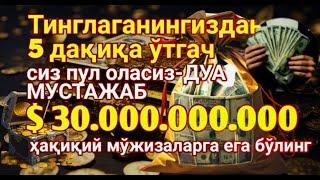 Тинглаганингиздан 5 дақиқа ўтгач сиз пул оласиз-ДУА МУСТАЖАБ $ 30.000.000.000 ҳақиқий мўжизаларга ега бўлинг